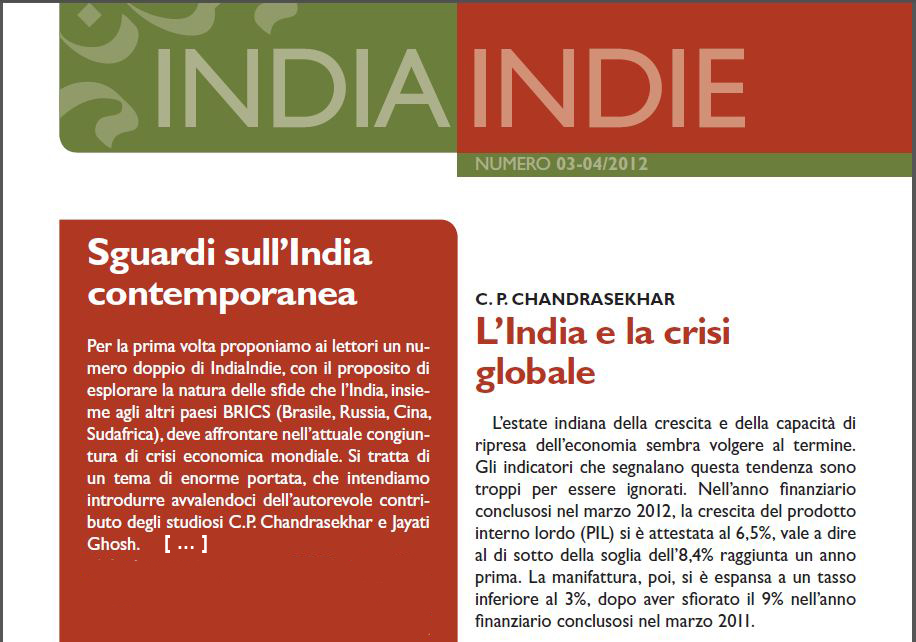 INDIA INDIE

NUMERO 03-04/2012

Sguardi sull'India contemporanea

Per la prima volta proponiamo ai lettori un numero doppio di IndiaIndie, con il proposito di esplorare la natura delle sfide che l'India, insieme agli altri paesi BRICS (Brasile, Russia, Cina, Sudafrica), deve affrontare nell'attuale congiuntura di crisi economica mondiale. Si tratta di un tema di enorme portata, che intendiamo introdurre avvalendoci dell'autorevole contributo degli studiosi C.P. Chandrasekhar e Jayati Ghosh. [ … ]

C. P. CHANDRASEKHAR

L'India e la crisi globale

L'estate indiana della crescita e della capacità di ripresa dell'economia sembra volgere al termine. Gli indicatori che segnalano questa tendenza sono troppi per essere ignorati. Nell'anno finanziario conclusosi nel marzo 2012, la crescita del prodotto interno lordo (PIL) si è attestata al 6,5%, vale a dire al di sotto della soglia dell'8,4% raggiunta un anno prima. La manifattura, poi, si è espansa a un tasso inferiore al 3%, dopo aver sfiorato il 9% nell'anno finanziario conclusosi nel marzo 2011.